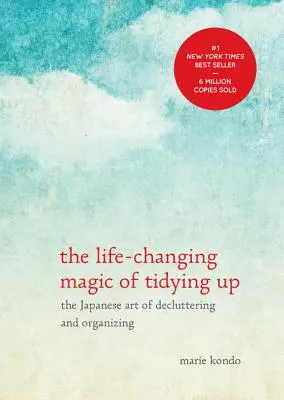 #1
NEW YORK TIMES
BEST SELLER
—
6 MILLION
COPIES SOLD

the life-changing magic of tidying up

the Japanese art of decluttering and organizing

marie kondo